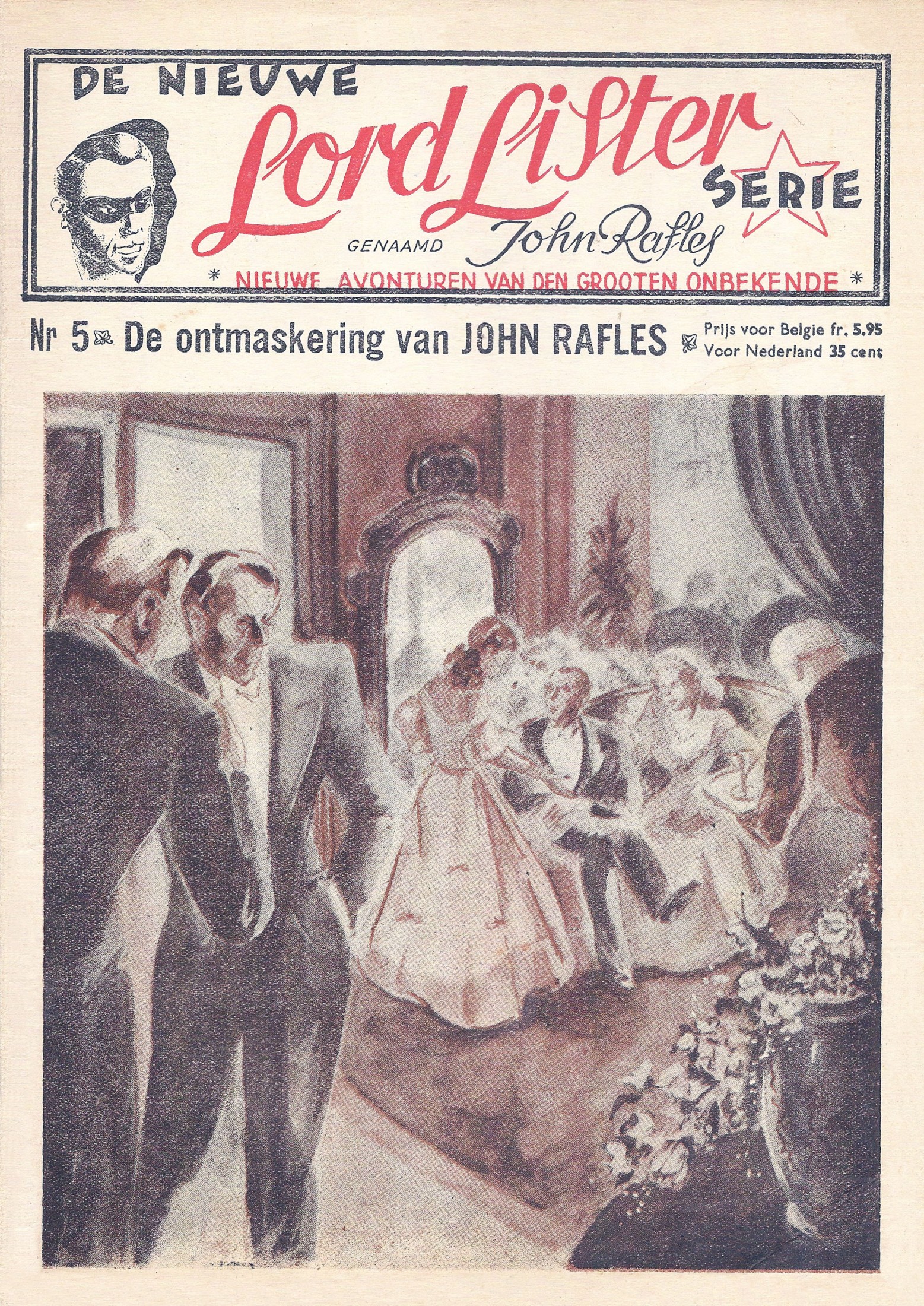 DE NIEUWE

Lord Lister

SERIE

GENAAMD John Rafles

* NIEUWE AVONTUREN VAN DEN GROOTEN ONBEKENDE *

Nr 5 De ontmaskering van JOHN RAFLES

Prijs voor Belgie fr. 5.95
Voor Nederland 35 cent